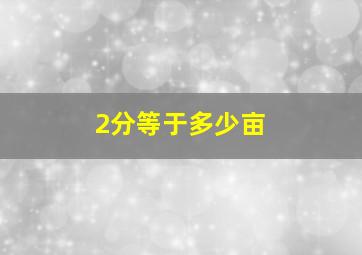 2分等于多少亩